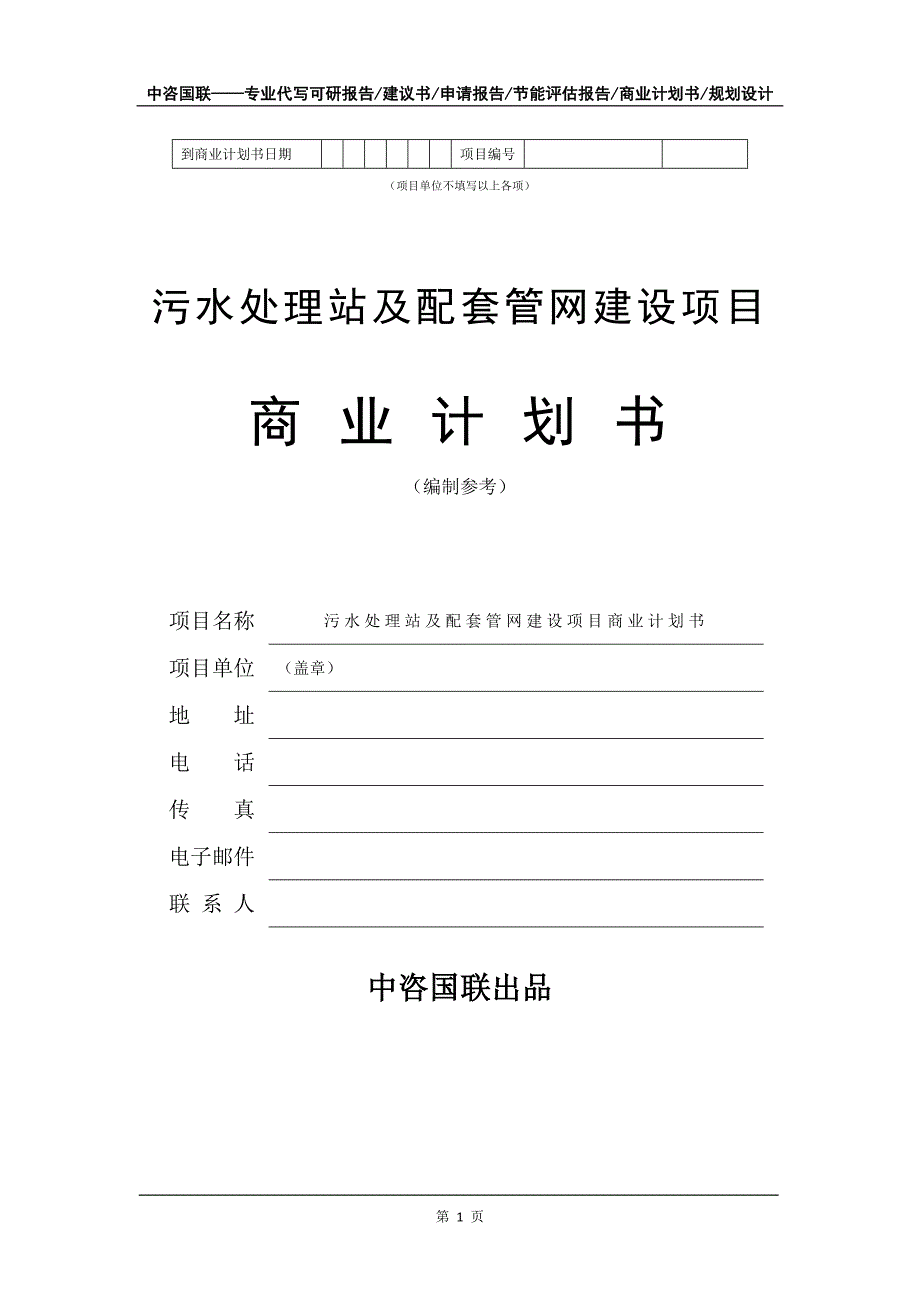 中咨国联——专业代写可研报告/建议书/申请报告/节能评估报告/商业计划书/规划设计

| 到商业计划书日期 | | | | | | | 项目编号 | | |
|---|---|---|---|---|---|---|---|---|---|

（项目单位不填写以上各项）

污水处理站及配套管网建设项目

商 业 计 划 书

（编制参考）

项目名称 污水处理站及配套管网建设项目商业计划书

项目单位 （盖章）

地 址

电 话

传 真

电子邮件

联 系 人

中咨国联出品

第 1 页